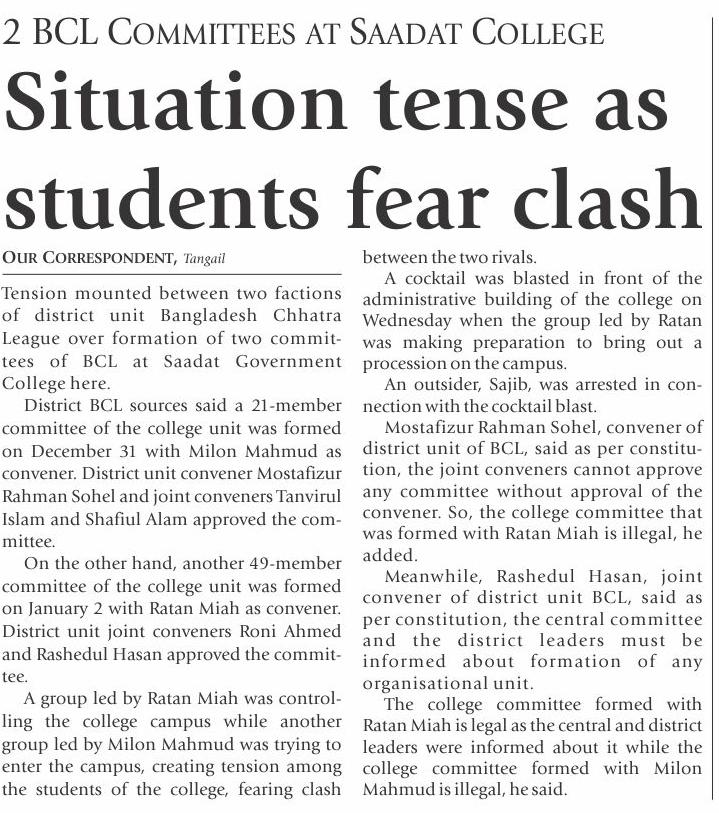 2 BCL COMMITTEES AT SAADAT COLLEGE

Situation tense as students fear clash

OUR CORRESPONDENT, Tangail

Tension mounted between two factions of district unit Bangladesh Chhatra League over formation of two committees of BCL at Saadat Government College here.

District BCL sources said a 21-member committee of the college unit was formed on December 31 with Milon Mahmud as convener. District unit convener Mostafizur Rahman Sohel and joint conveners Tanvirul Islam and Shafiul Alam approved the committee.

On the other hand, another 49-member committee of the college unit was formed on January 2 with Ratan Miah as convener. District unit joint conveners Roni Ahmed and Rashedul Hasan approved the committee.

A group led by Ratan Miah was controlling the college campus while another group led by Milon Mahmud was trying to enter the campus, creating tension among the students of the college, fearing clash between the two rivals.

A cocktail was blasted in front of the administrative building of the college on Wednesday when the group led by Ratan was making preparation to bring out a procession on the campus.

An outsider, Sajib, was arrested in connection with the cocktail blast.

Mostafizur Rahman Sohel, convener of district unit of BCL, said as per constitution, the joint conveners cannot approve any committee without approval of the convener. So, the college committee that was formed with Ratan Miah is illegal, he added.

Meanwhile, Rashedul Hasan, joint convener of district unit BCL, said as per constitution, the central committee and the district leaders must be informed about formation of any organisational unit.

The college committee formed with Ratan Miah is legal as the central and district leaders were informed about it while the college committee formed with Milon Mahmud is illegal, he said.